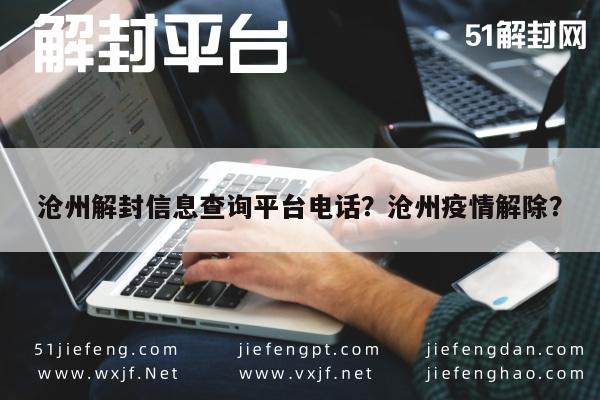 解封平台

51解封网

沧州解封信息查询平台电话？沧州疫情解除？

51jiefeng.com
www.wxjf.Net

jiefengpt.com
www.vxjf.net

jiefengdan.com
jiefenghao.com